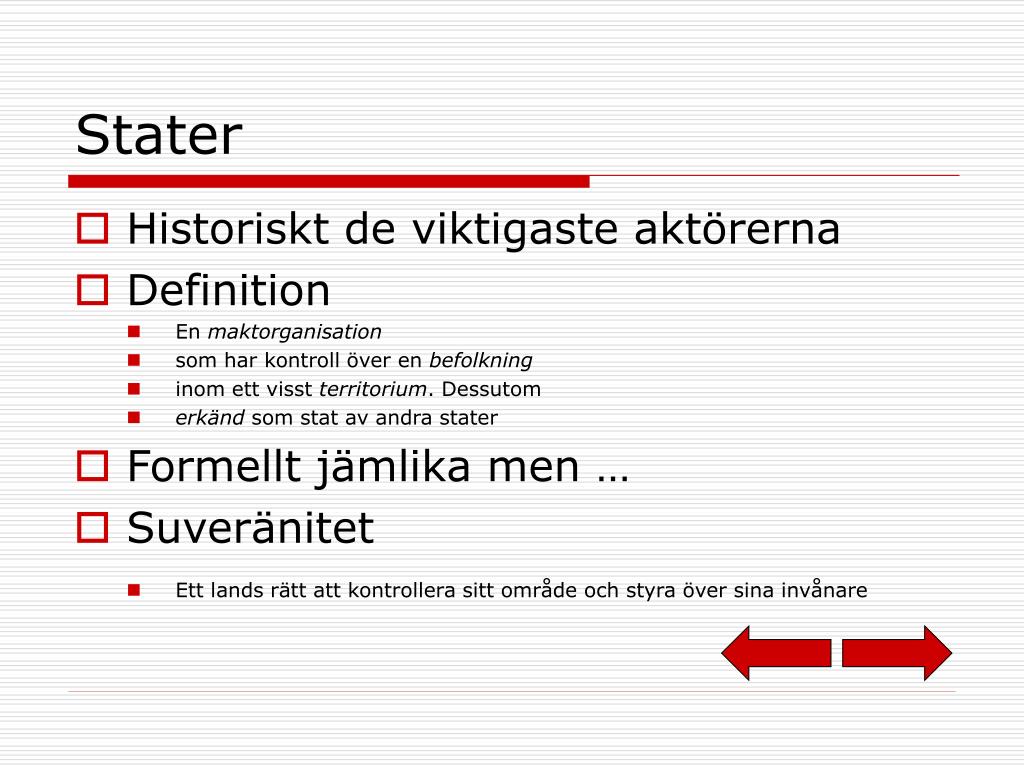 Stater

Historiskt de viktigaste aktörerna

Definition

En maktorganisation

som har kontroll över en befolkning

inom ett visst territorium. Dessutom

erkänd som stat av andra stater

Formellt jämlika men …

Suveränitet

Ett lands rätt att kontrollera sitt område och styra över sina invånare